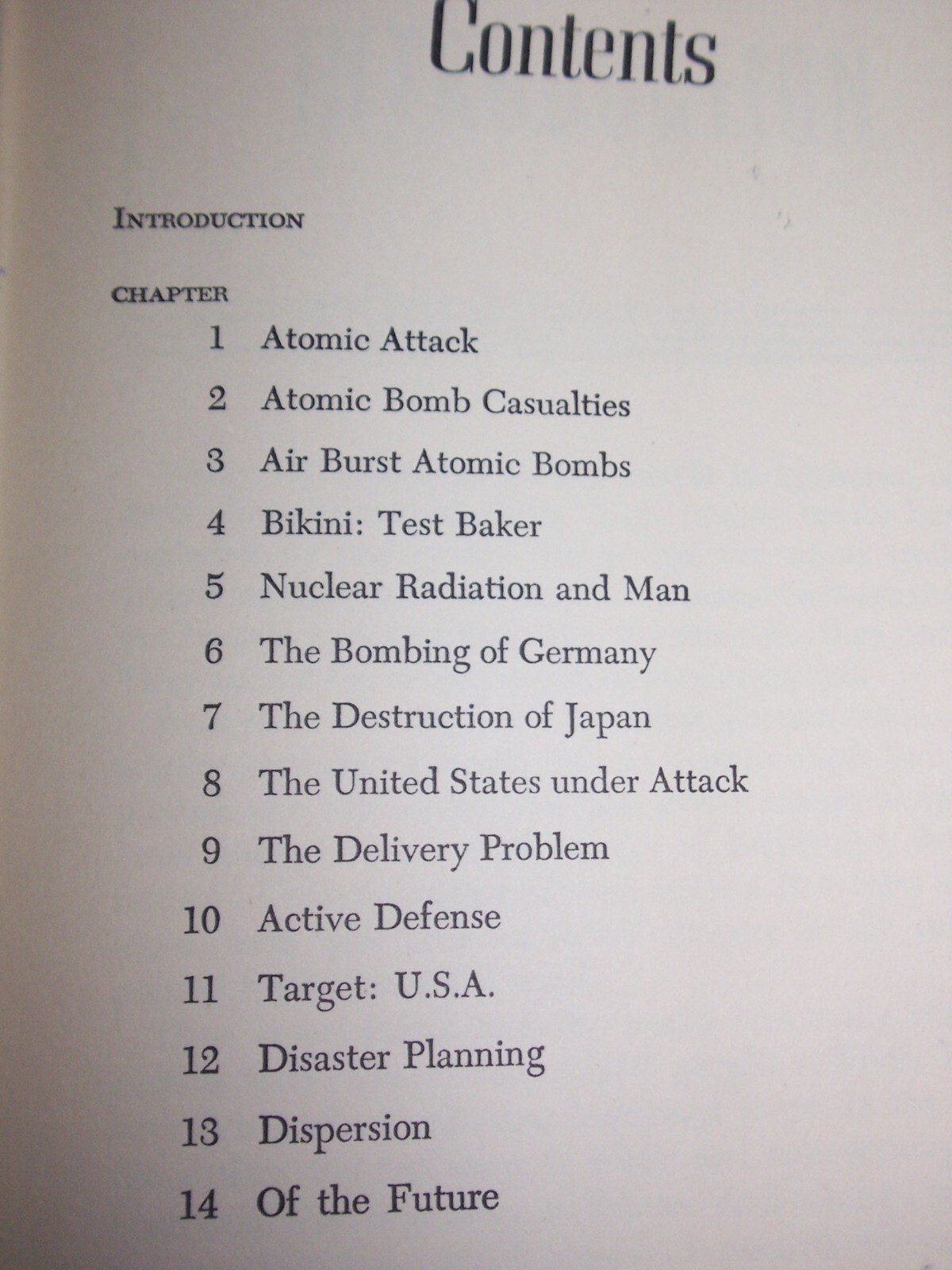 Contents

INTRODUCTION

CHAPTER

1 Atomic Attack

2 Atomic Bomb Casualties

3 Air Burst Atomic Bombs

4 Bikini: Test Baker

5 Nuclear Radiation and Man

6 The Bombing of Germany

7 The Destruction of Japan

8 The United States under Attack

9 The Delivery Problem

10 Active Defense

11 Target: U.S.A.

12 Disaster Planning

13 Dispersion

14 Of the Future